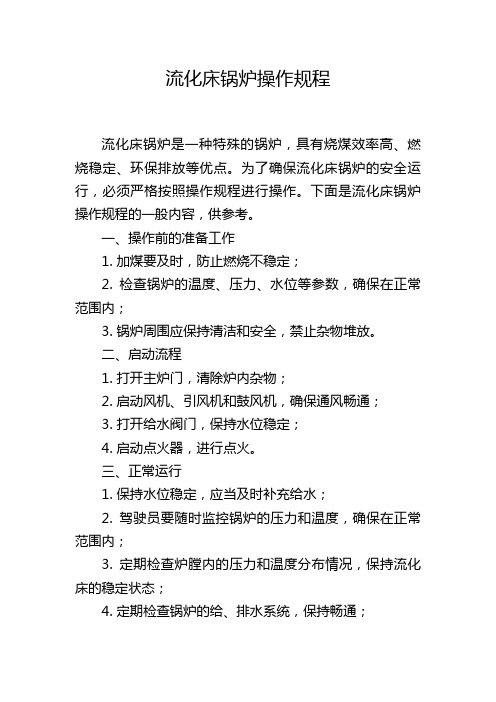 流化床锅炉操作规程

流化床锅炉是一种特殊的锅炉，具有烧煤效率高、燃烧稳定、环保排放等优点。为了确保流化床锅炉的安全运行，必须严格按照操作规程进行操作。下面是流化床锅炉操作规程的一般内容，供参考。

一、操作前的准备工作

1. 加煤要及时，防止燃烧不稳定；

2. 检查锅炉的温度、压力、水位等参数，确保在正常范围内；

3. 锅炉周围应保持清洁和安全，禁止杂物堆放。

二、启动流程

1. 打开主炉门，清除炉内杂物；

2. 启动风机、引风机和鼓风机，确保通风畅通；

3. 打开给水阀门，保持水位稳定；

4. 启动点火器，进行点火。

三、正常运行

1. 保持水位稳定，应当及时补充给水；

2. 驾驶员要随时监控锅炉的压力和温度，确保在正常范围内；

3. 定期检查炉膛内的压力和温度分布情况，保持流化床的稳定状态；

4. 定期检查锅炉的给、排水系统，保持畅通；